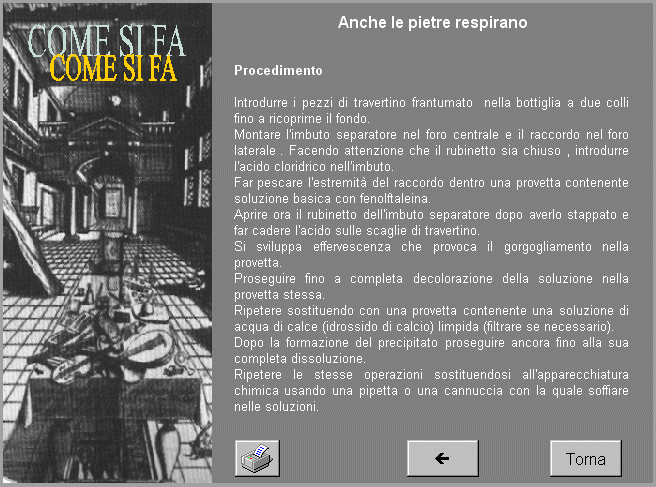 COME SI FA
COME SI FA

Anche le pietre respirano

Procedimento

Introdurre i pezzi di travertino frantumato nella bottiglia a due colli fino a ricoprirne il fondo.
Montare l'imbuto separatore nel foro centrale e il raccordo nel foro laterale . Facendo attenzione che il rubinetto sia chiuso , introdurre l'acido cloridrico nell'imbuto.
Far pescare l'estremità del raccordo dentro una provetta contenente soluzione basica con fenolftaleina.
Aprire ora il rubinetto dell'imbuto separatore dopo averlo stappato e far cadere l'acido sulle scaglie di travertino.
Si sviluppa effervescenza che provoca il gorgogliamento nella provetta.
Proseguire fino a completa decolorazione della soluzione nella provetta stessa.
Ripetere sostituendo con una provetta contenente una soluzione di acqua di calce (idrossido di calcio) limpida (filtrare se necessario).
Dopo la formazione del precipitato proseguire ancora fino alla sua completa dissoluzione.
Ripetere le stesse operazioni sostituendosi all'apparecchiatura chimica usando una pipetta o una cannuccia con la quale soffiare nelle soluzioni.

Torna